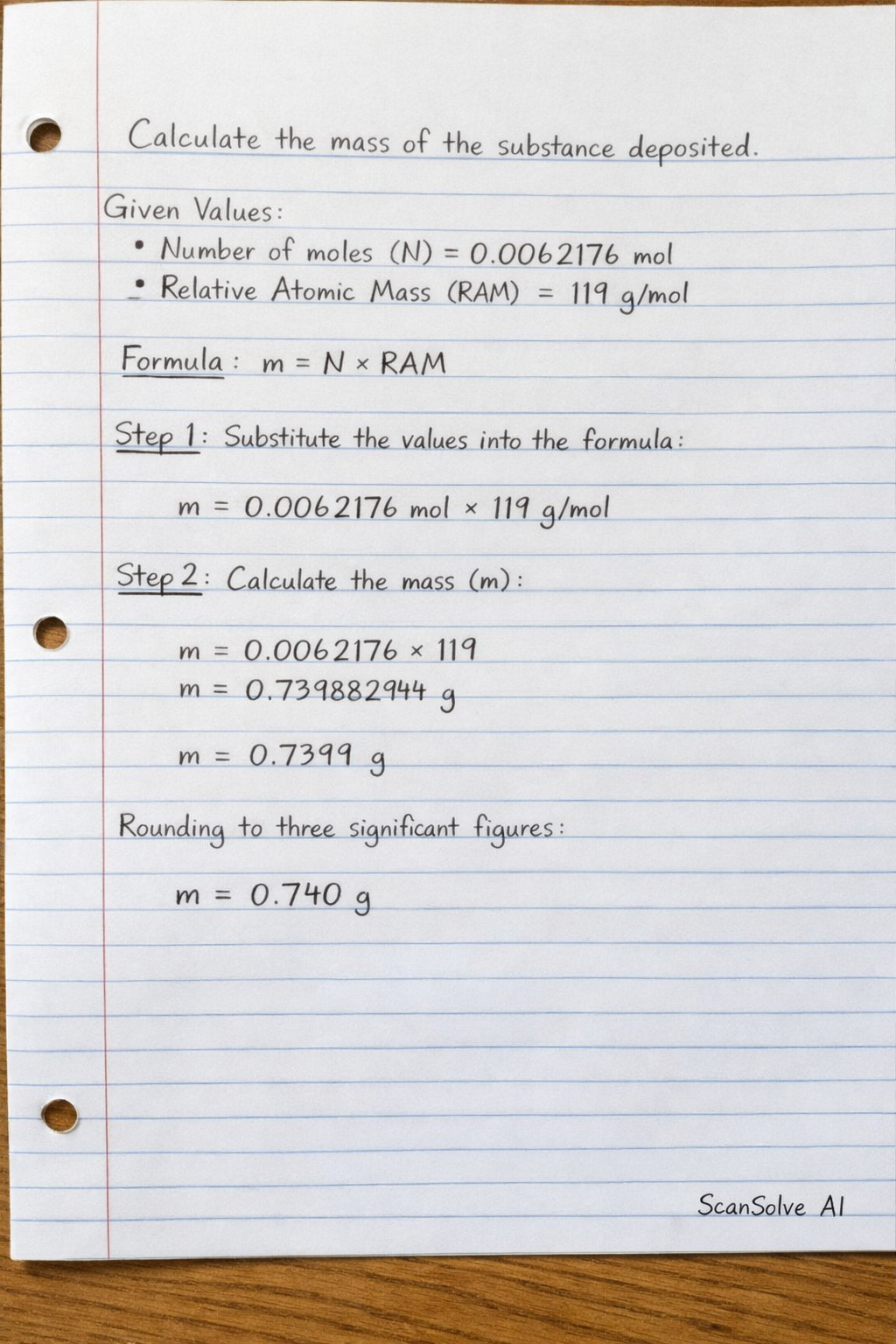 Calculate the mass of the substance deposited.

Given Values:
• Number of moles (N) = 0.0062176 mol
• Relative Atomic Mass (RAM) = 119 g/mol

Formula: $m = N \times RAM$

Step 1: Substitute the values into the formula:

$m = 0.0062176 \text{ mol} \times 119 \text{ g/mol}$

Step 2: Calculate the mass (m):

$m = 0.0062176 \times 119$
$m = 0.739882944 \text{ g}$

$m = 0.7399 \text{ g}$

Rounding to three significant figures:

$m = 0.740 \text{ g}$

ScanSolve AI